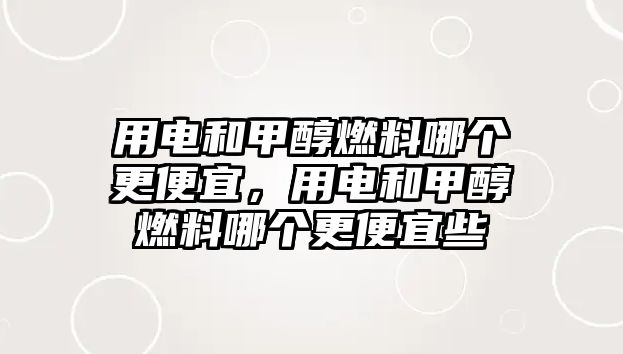 用电和甲醇燃料哪个更便宜，用电和甲醇燃料哪个更便宜些